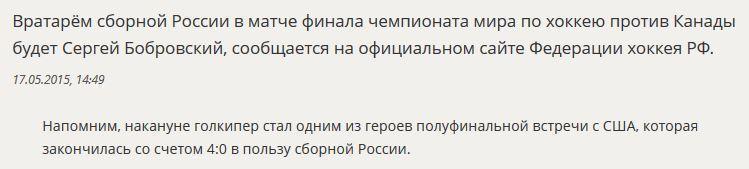 Вратарём сборной России в матче финала чемпионата мира по хоккею против Канады будет Сергей Бобровский, сообщается на официальном сайте Федерации хоккея РФ.

17.05.2015, 14:49

Напомним, накануне голкипер стал одним из героев полуфинальной встречи с США, которая закончилась со счетом 4:0 в пользу сборной России.